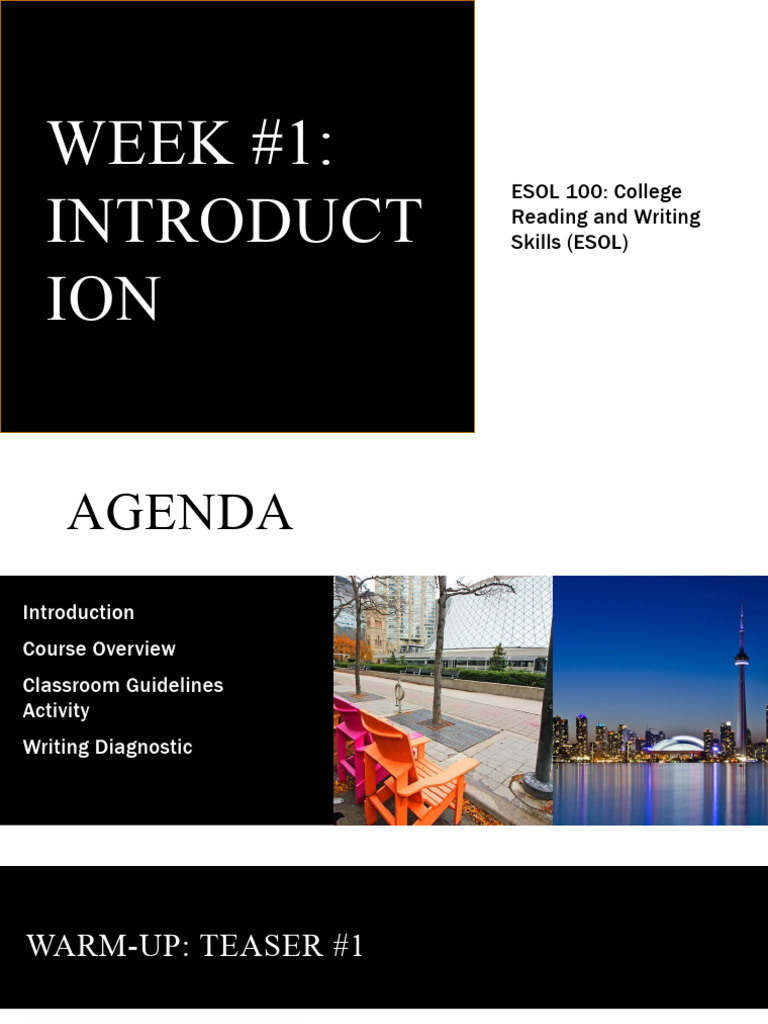 WEEK #1: INTRODUCT ION

ESOL 100: College Reading and Writing Skills (ESOL)

AGENDA

Introduction

Course Overview

Classroom Guidelines Activity

Writing Diagnostic

WARM-UP: TEASER #1